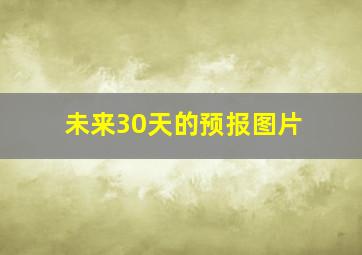 未来30天的预报图片